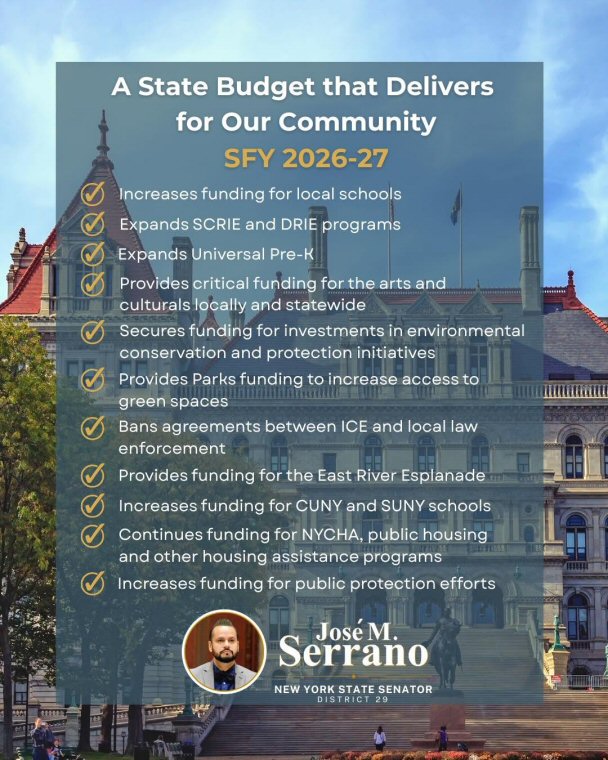 A State Budget that Delivers for Our Community

SFY 2026-27

✓ Increases funding for local schools
✓ Expands SCRIE and DRIE programs
✓ Expands Universal Pre-K
✓ Provides critical funding for the arts and culturals locally and statewide
✓ Secures funding for investments in environmental conservation and protection initiatives
✓ Provides Parks funding to increase access to green spaces
✓ Bans agreements between ICE and local law enforcement
✓ Provides funding for the East River Esplanade
✓ Increases funding for CUNY and SUNY schools
✓ Continues funding for NYCHA, public housing and other housing assistance programs
✓ Increases funding for public protection efforts

José M. Serrano
NEW YORK STATE SENATOR
DISTRICT 29